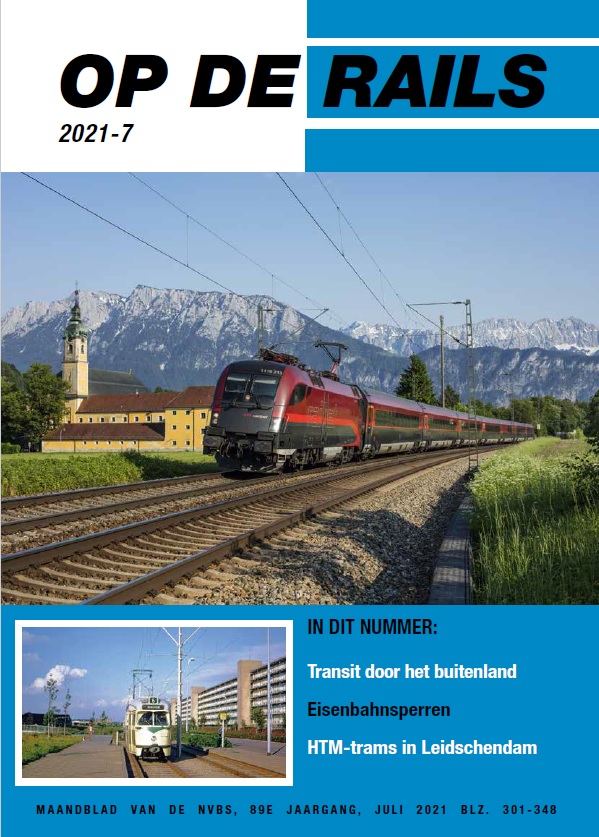 OP DE RAILS

2021-7

IN DIT NUMMER:

Transit door het buitenland

Eisenbahnsperren

HTM-trams in Leidschendam

MAANDBLAD VAN DE NVBS, 89E JAARGANG, JULI 2021 BLZ. 301-348